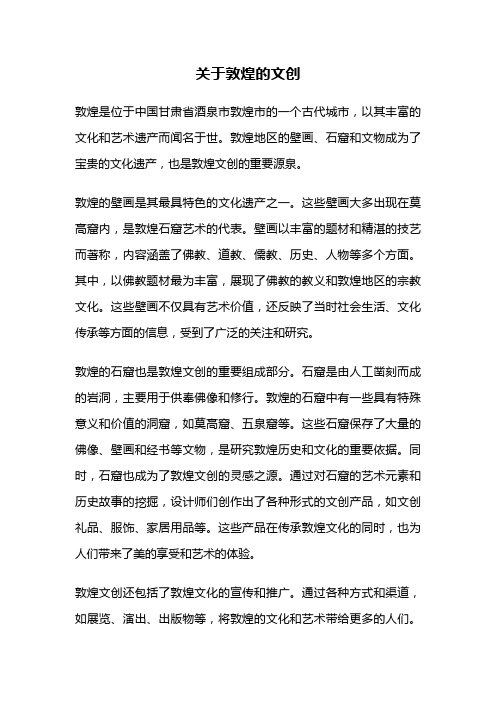 关于敦煌的文创

敦煌是位于中国甘肃省酒泉市敦煌市的一个古代城市，以其丰富的文化和艺术遗产而闻名于世。敦煌地区的壁画、石窟和文物成为了宝贵的文化遗产，也是敦煌文创的重要源泉。

敦煌的壁画是其最具特色的文化遗产之一。这些壁画大多出现在莫高窟内，是敦煌石窟艺术的代表。壁画以丰富的题材和精湛的技艺而著称，内容涵盖了佛教、道教、儒教、历史、人物等多个方面。其中，以佛教题材最为丰富，展现了佛教的教义和敦煌地区的宗教文化。这些壁画不仅具有艺术价值，还反映了当时社会生活、文化传承等方面的信息，受到了广泛的关注和研究。

敦煌的石窟也是敦煌文创的重要组成部分。石窟是由人工凿刻而成的岩洞，主要用于供奉佛像和修行。敦煌的石窟中有一些具有特殊意义和价值的洞窟，如莫高窟、五泉窟等。这些石窟保存了大量的佛像、壁画和经书等文物，是研究敦煌历史和文化的重要依据。同时，石窟也成为了敦煌文创的灵感之源。通过对石窟的艺术元素和历史故事的挖掘，设计师们创作出了各种形式的文创产品，如文创礼品、服饰、家居用品等。这些产品在传承敦煌文化的同时，也为人们带来了美的享受和艺术的体验。

敦煌文创还包括了敦煌文化的宣传和推广。通过各种方式和渠道，如展览、演出、出版物等，将敦煌的文化和艺术带给更多的人们。